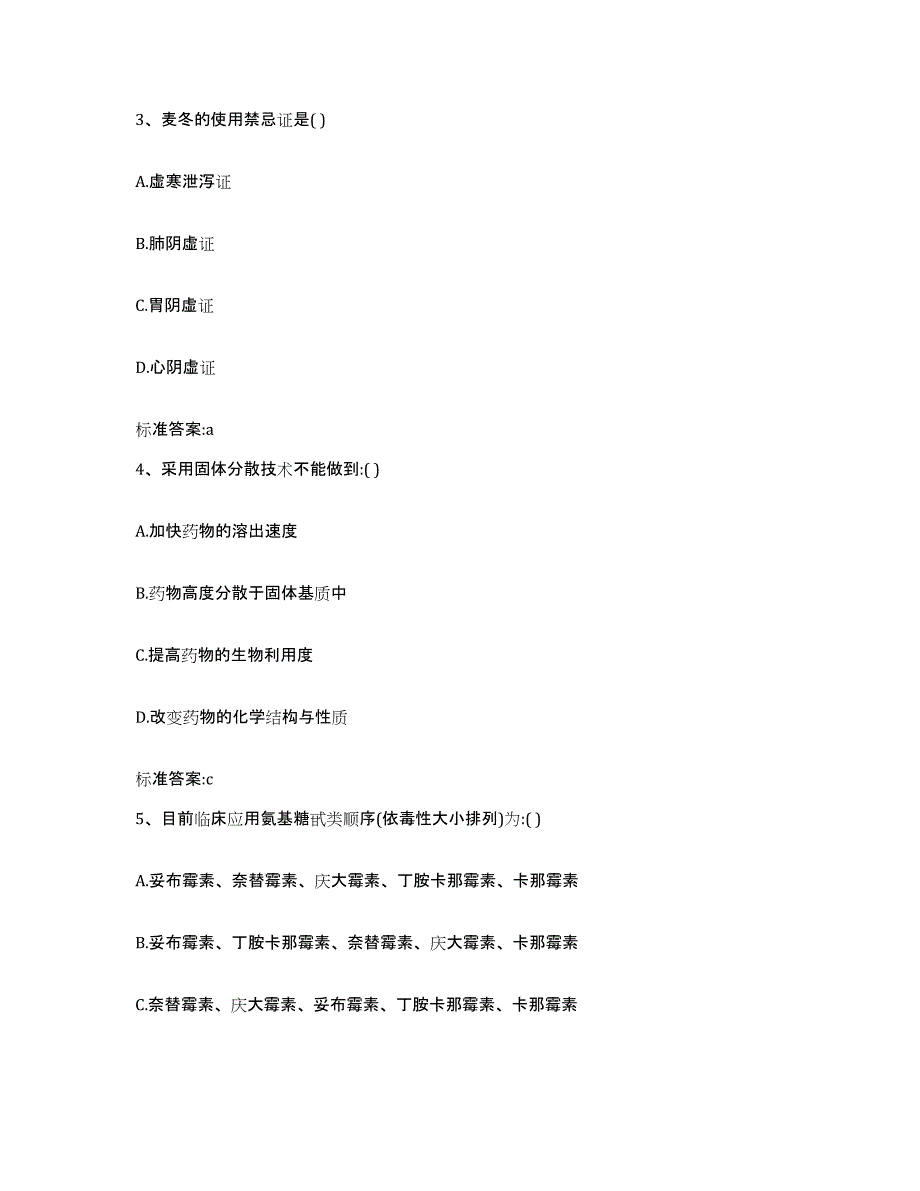 3、麦冬的使用禁忌证是( )

A.虚寒泄泻证

B.肺阴虚证

C.胃阴虚证

D.心阴虚证

标准答案:a

4、采用固体分散技术不能做到:( )

A.加快药物的溶出速度

B.药物高度分散于固体基质中

C.提高药物的生物利用度

D.改变药物的化学结构与性质

标准答案:c

5、目前临床应用氨基糖甙类顺序(依毒性大小排列)为:( )

A.妥布霉素、奈替霉素、庆大霉素、丁胺卡那霉素、卡那霉素

B.妥布霉素、丁胺卡那霉素、奈替霉素、庆大霉素、卡那霉素

C.奈替霉素、庆大霉素、妥布霉素、丁胺卡那霉素、卡那霉素